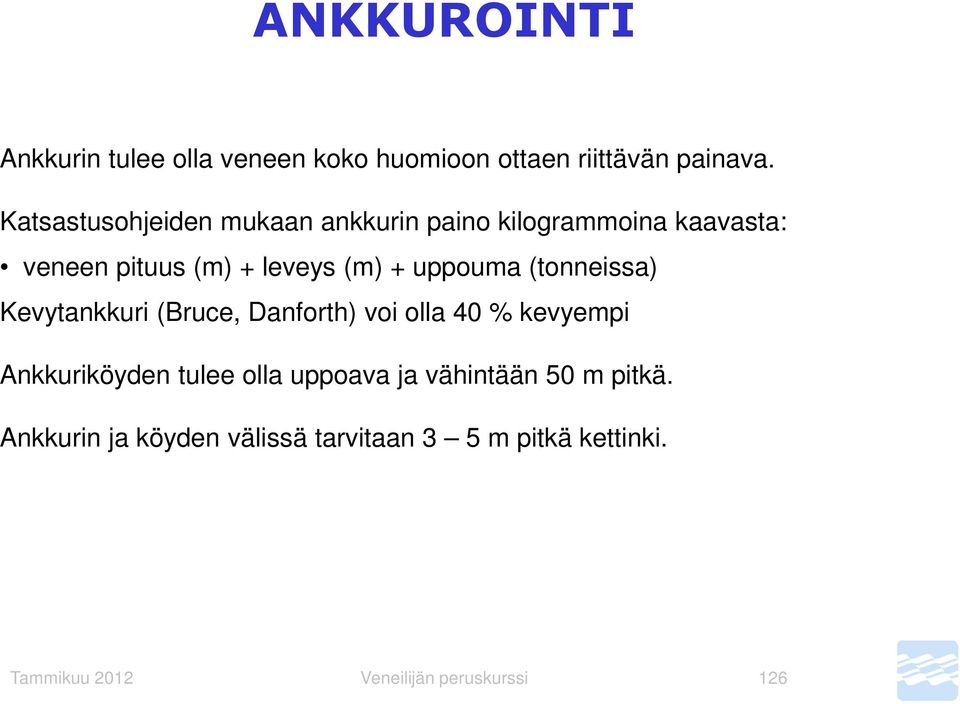 ANKKUROINTI

Ankkurin tulee olla veneen koko huomioon ottaen riittävän painava.

Katsastusohjeiden mukaan ankkurin paino kilogrammoina kaavasta:

• veneen pituus (m) + leveys (m) + uppouma (tonneissa)

Kevytankkuri (Bruce, Danforth) voi olla 40 % kevyempi

Ankkuriköyden tulee olla uppoava ja vähintään 50 m pitkä.

Ankkurin ja köyden välissä tarvitaan 3 – 5 m pitkä kettinki.

Tammikuu 2012 Veneilijän peruskurssi 126